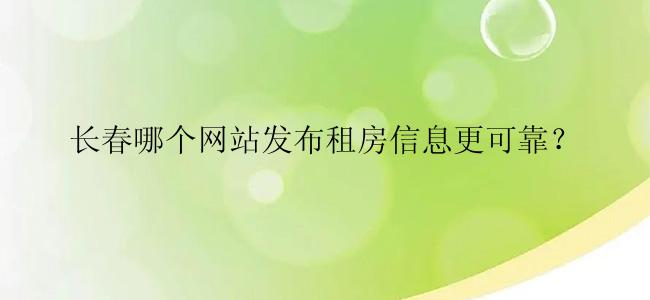 长春哪个网站发布租房信息更可靠？